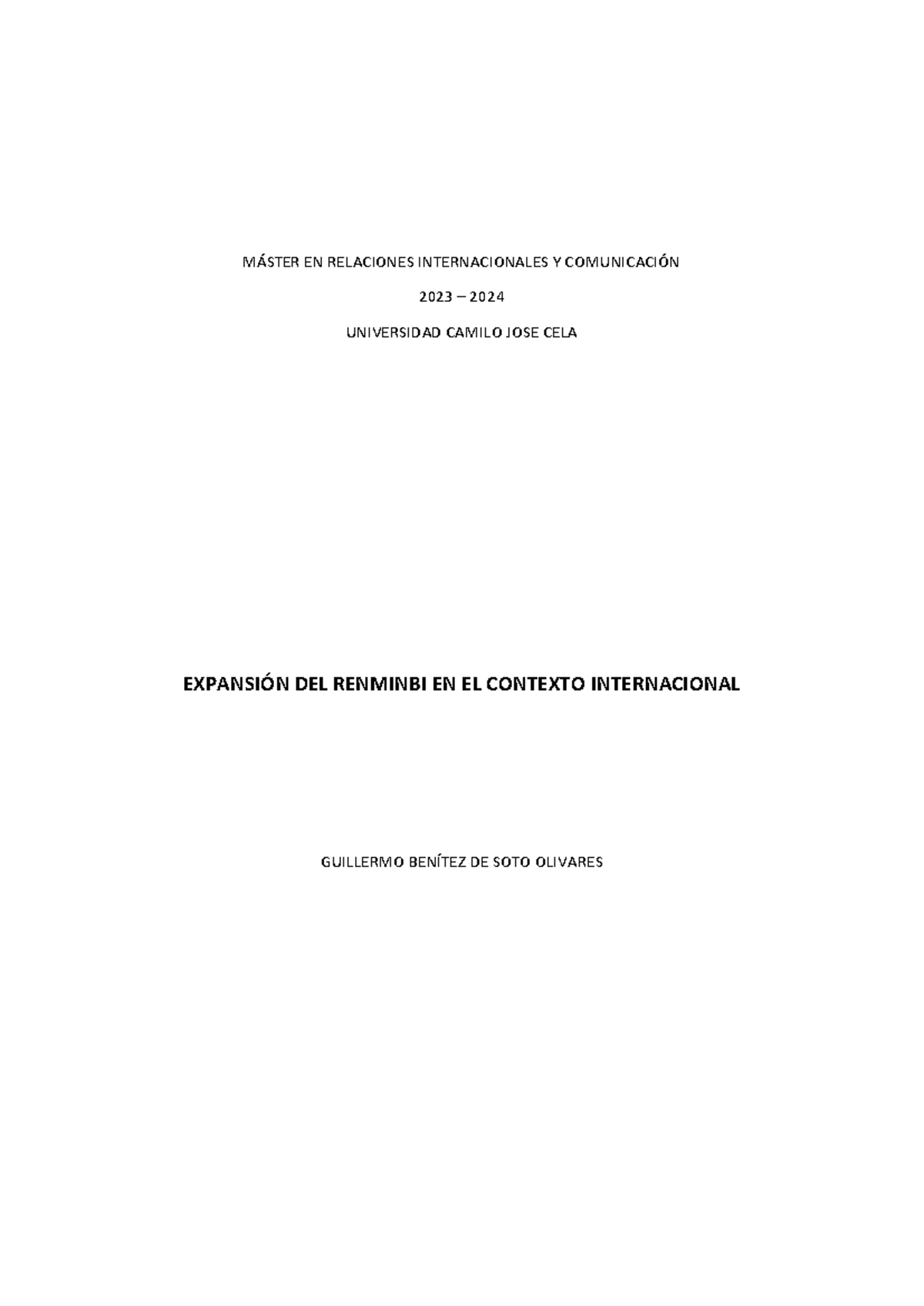 MÁSTER EN RELACIONES INTERNACIONALES Y COMUNICACIÓN

2023 – 2024

UNIVERSIDAD CAMILO JOSE CELA

EXPANSIÓN DEL RENMINBI EN EL CONTEXTO INTERNACIONAL

GUILLERMO BENÍTEZ DE SOTO OLIVARES